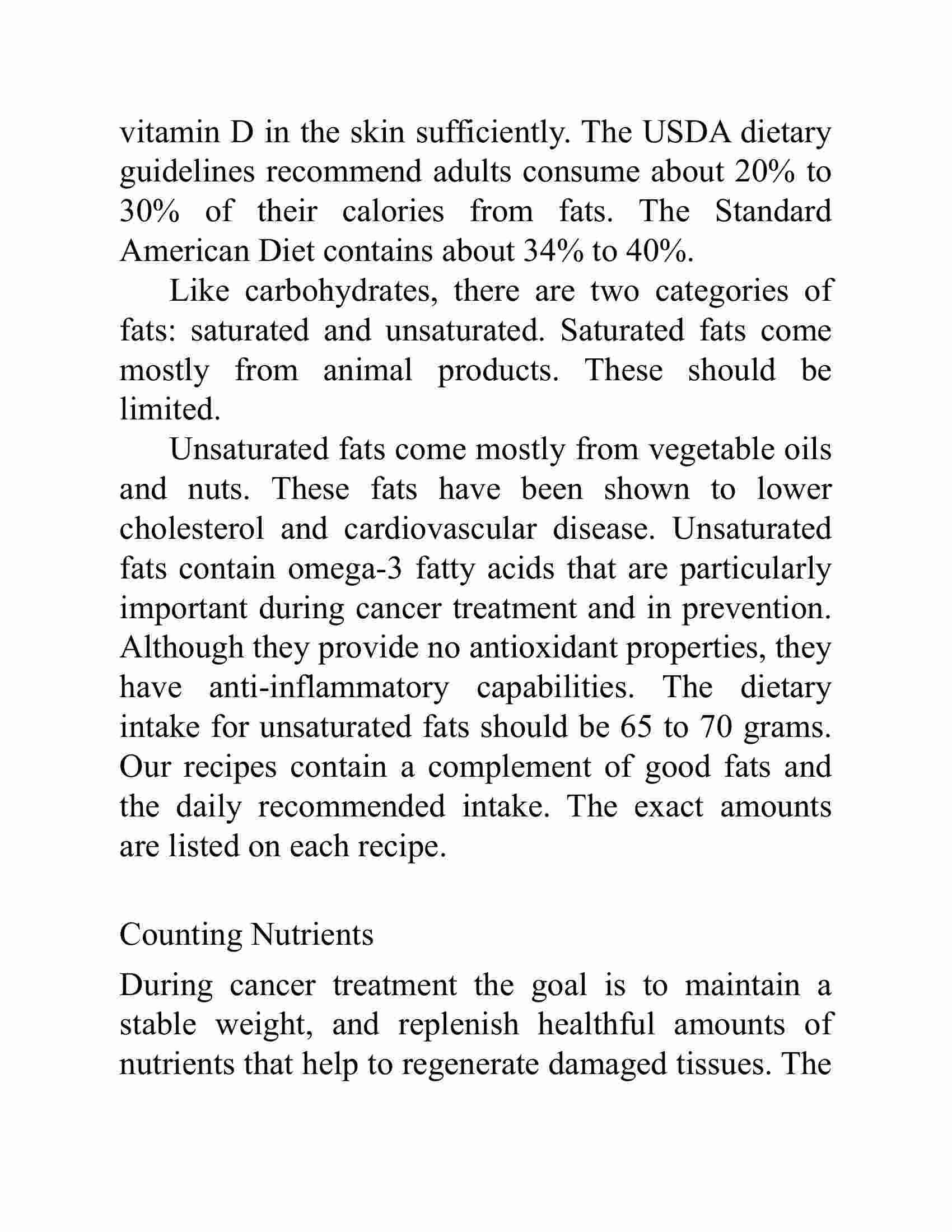 vitamin D in the skin sufficiently. The USDA dietary guidelines recommend adults consume about 20% to 30% of their calories from fats. The Standard American Diet contains about 34% to 40%.

Like carbohydrates, there are two categories of fats: saturated and unsaturated. Saturated fats come mostly from animal products. These should be limited.

Unsaturated fats come mostly from vegetable oils and nuts. These fats have been shown to lower cholesterol and cardiovascular disease. Unsaturated fats contain omega-3 fatty acids that are particularly important during cancer treatment and in prevention. Although they provide no antioxidant properties, they have anti-inflammatory capabilities. The dietary intake for unsaturated fats should be 65 to 70 grams. Our recipes contain a complement of good fats and the daily recommended intake. The exact amounts are listed on each recipe.

Counting Nutrients

During cancer treatment the goal is to maintain a stable weight, and replenish healthful amounts of nutrients that help to regenerate damaged tissues. The